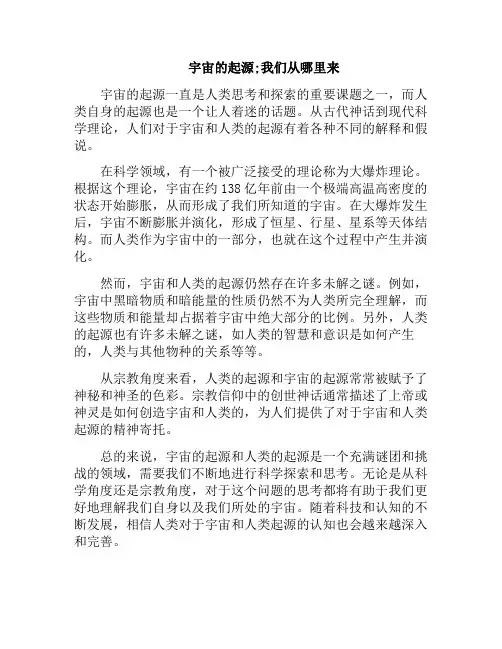 宇宙的起源;我们从哪里来

宇宙的起源一直是人类思考和探索的重要课题之一，而人类自身的起源也是一个让人着迷的话题。从古代神话到现代科学理论，人们对于宇宙和人类的起源有着各种不同的解释和假说。

在科学领域，有一个被广泛接受的理论称为大爆炸理论。根据这个理论，宇宙在约 138 亿年前由一个极端高温高密度的状态开始膨胀，从而形成了我们所知道的宇宙。在大爆炸发生后，宇宙不断膨胀并演化，形成了恒星、行星、星系等天体结构。而人类作为宇宙中的一部分，也就在这个过程中产生并演化。

然而，宇宙和人类的起源仍然存在许多未解之谜。例如，宇宙中黑暗物质和暗能量的性质仍然不为人类所完全理解，而这些物质和能量却占据着宇宙中绝大部分的比例。另外，人类的起源也有许多未解之谜，如人类的智慧和意识是如何产生的，人类与其他物种的关系等等。

从宗教角度来看，人类的起源和宇宙的起源常常被赋予了神秘和神圣的色彩。宗教信仰中的创世神话通常描述了上帝或神灵是如何创造宇宙和人类的，为人们提供了对于宇宙和人类起源的精神寄托。

总的来说，宇宙的起源和人类的起源是一个充满谜团和挑战的领域，需要我们不断地进行科学探索和思考。无论是从科学角度还是宗教角度，对于这个问题的思考都将有助于我们更好地理解我们自身以及我们所处的宇宙。随着科技和认知的不断发展，相信人类对于宇宙和人类起源的认知也会越来越深入和完善。